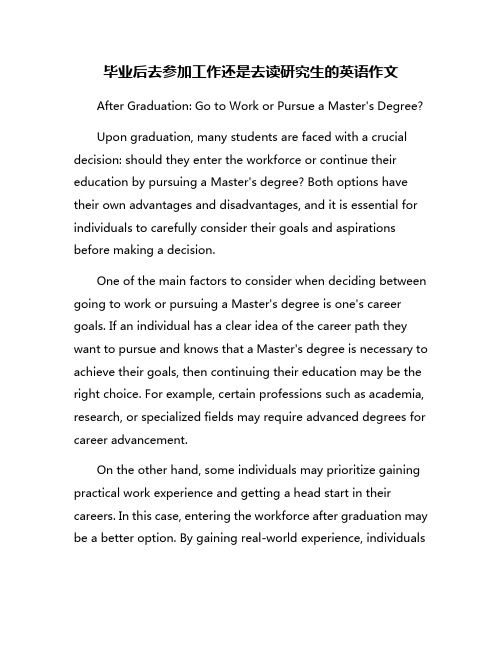 毕业后去参加工作还是去读研究生的英语作文

After Graduation: Go to Work or Pursue a Master's Degree?

Upon graduation, many students are faced with a crucial decision: should they enter the workforce or continue their education by pursuing a Master's degree? Both options have their own advantages and disadvantages, and it is essential for individuals to carefully consider their goals and aspirations before making a decision.

One of the main factors to consider when deciding between going to work or pursuing a Master's degree is one's career goals. If an individual has a clear idea of the career path they want to pursue and knows that a Master's degree is necessary to achieve their goals, then continuing their education may be the right choice. For example, certain professions such as academia, research, or specialized fields may require advanced degrees for career advancement.

On the other hand, some individuals may prioritize gaining practical work experience and getting a head start in their careers. In this case, entering the workforce after graduation may be a better option. By gaining real-world experience, individuals